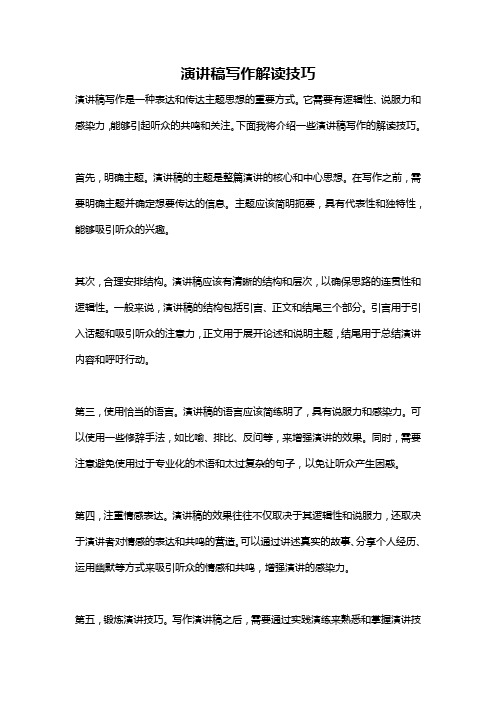 演讲稿写作解读技巧

演讲稿写作是一种表达和传达主题思想的重要方式。它需要有逻辑性、说服力和感染力，能够引起听众的共鸣和关注。下面我将介绍一些演讲稿写作的解读技巧。

首先，明确主题。演讲稿的主题是整篇演讲的核心和中心思想。在写作之前，需要明确主题并确定想要传达的信息。主题应该简明扼要，具有代表性和独特性，能够吸引听众的兴趣。

其次，合理安排结构。演讲稿应该有清晰的结构和层次，以确保思路的连贯性和逻辑性。一般来说，演讲稿的结构包括引言、正文和结尾三个部分。引言用于引入话题和吸引听众的注意力，正文用于展开论述和说明主题，结尾用于总结演讲内容和呼吁行动。

第三，使用恰当的语言。演讲稿的语言应该简练明了，具有说服力和感染力。可以使用一些修辞手法，如比喻、排比、反问等，来增强演讲的效果。同时，需要注意避免使用过于专业化的术语和太过复杂的句子，以免让听众产生困惑。

第四，注重情感表达。演讲稿的效果往往不仅取决于其逻辑性和说服力，还取决于演讲者对情感的表达和共鸣的营造。可以通过讲述真实的故事、分享个人经历、运用幽默等方式来吸引听众的情感和共鸣，增强演讲的感染力。

第五，锻炼演讲技巧。写作演讲稿之后，需要通过实践演练来熟悉和掌握演讲技